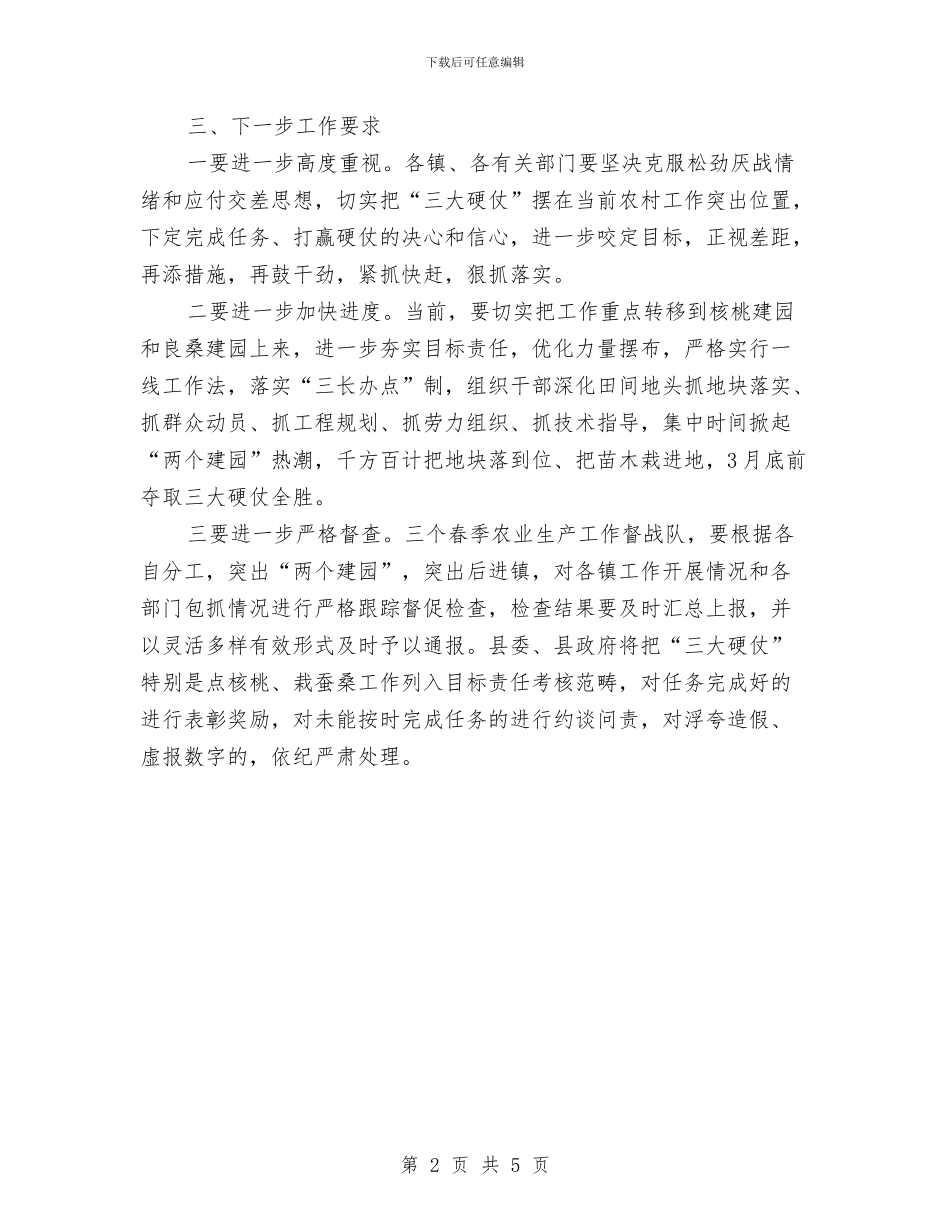 下载后可任意编辑

三、下一步工作要求

一要进一步高度重视。各镇、各有关部门要坚决克服松劲厌战情绪和应付交差思想，切实把“三大硬仗”摆在当前农村工作突出位置，下定完成任务、打赢硬仗的决心和信心，进一步咬定目标，正视差距，再添措施，再鼓干劲，紧抓快赶，狠抓落实。

二要进一步加快进度。当前，要切实把工作重点转移到核桃建园和良桑建园上来，进一步夯实目标责任，优化力量摆布，严格实行一线工作法，落实“三长办点”制，组织干部深化田间地头抓地块落实、抓群众动员、抓工程规划、抓劳力组织、抓技术指导，集中时间掀起“两个建园”热潮，千方百计把地块落到位、把苗木栽进地，3月底前夺取三大硬仗全胜。

三要进一步严格督查。三个春季农业生产工作督战队，要根据各自分工，突出“两个建园”，突出后进镇，对各镇工作开展情况和各部门包抓情况进行严格跟踪督促检查，检查结果要及时汇总上报，并以灵活多样有效形式及时予以通报。县委、县政府将把“三大硬仗”特别是点核桃、栽蚕桑工作列入目标责任考核范畴，对任务完成好的进行表彰奖励，对未能按时完成任务的进行约谈问责，对浮夸造假、虚报数字的，依纪严肃处理。

第 2 页 共 5 页